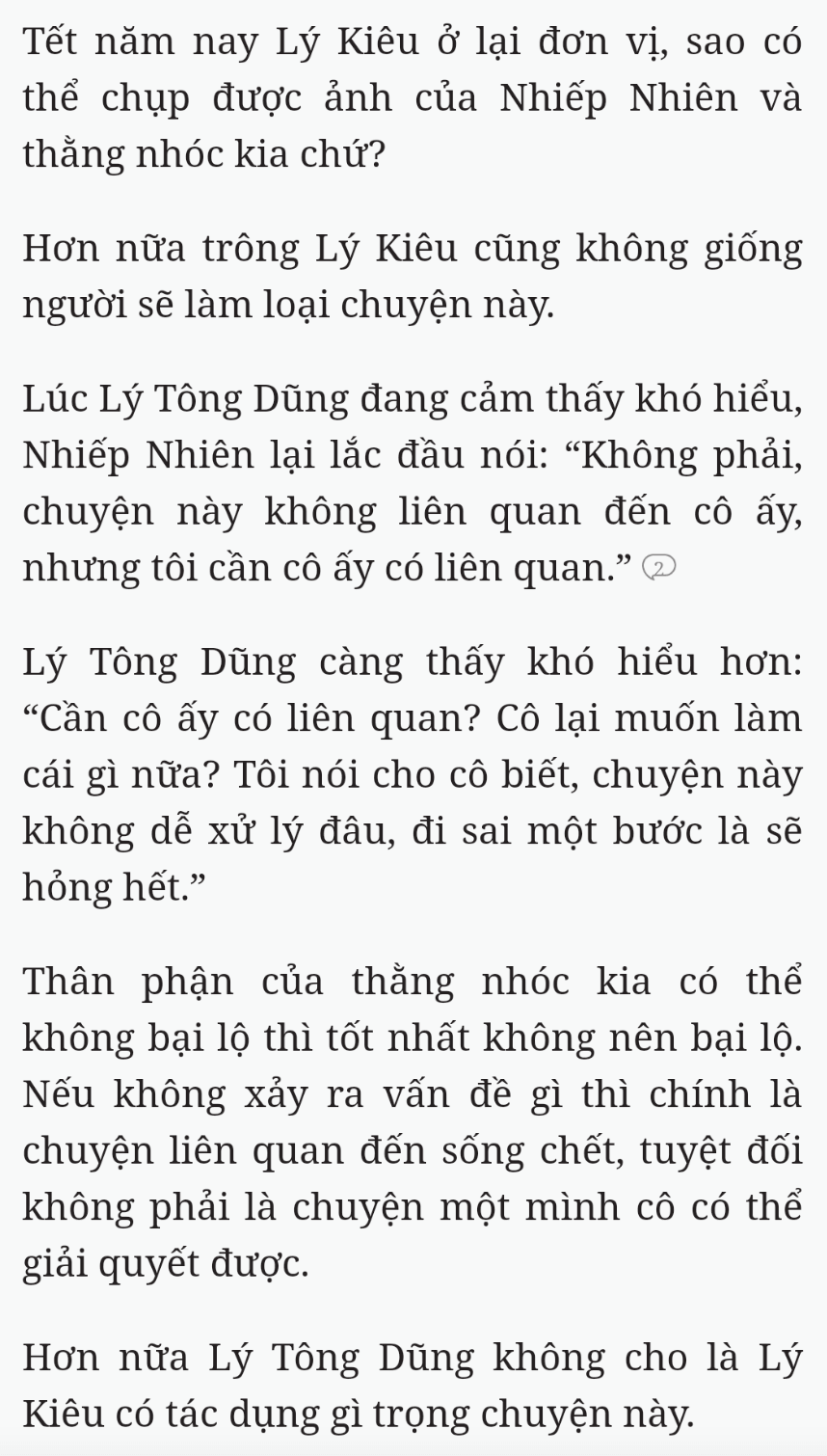 Tết năm nay Lý Kiêu ở lại đơn vị, sao có thể chụp được ảnh của Nhiếp Nhiên và thằng nhóc kia chứ?

Hơn nữa trông Lý Kiêu cũng không giống người sẽ làm loại chuyện này.

Lúc Lý Tông Dũng đang cảm thấy khó hiểu, Nhiếp Nhiên lại lắc đầu nói: “Không phải, chuyện này không liên quan đến cô ấy, nhưng tôi cần cô ấy có liên quan.” 2

Lý Tông Dũng càng thấy khó hiểu hơn: “Cần cô ấy có liên quan? Cô lại muốn làm cái gì nữa? Tôi nói cho cô biết, chuyện này không dễ xử lý đâu, đi sai một bước là sẽ hỏng hết.”

Thân phận của thằng nhóc kia có thể không bại lộ thì tốt nhất không nên bại lộ. Nếu không xảy ra vấn đề gì thì chính là chuyện liên quan đến sống chết, tuyệt đối không phải là chuyện một mình cô có thể giải quyết được.

Hơn nữa Lý Tông Dũng không cho là Lý Kiêu có tác dụng gì trọng chuyện này.